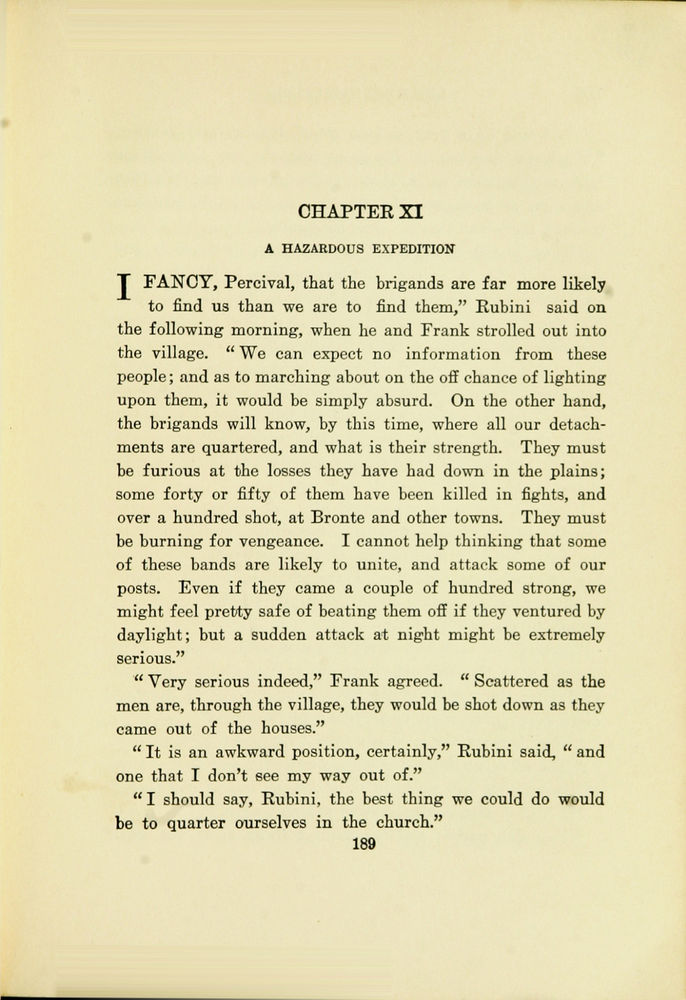 CHAPTER XI

A HAZARDOUS EXPEDITION

I FANCY, Percival, that the brigands are far more likely to find us than we are to find them," Rubini said on the following morning, when he and Frank strolled out into the village. "We can expect no information from these people; and as to marching about on the off chance of lighting upon them, it would be simply absurd. On the other hand, the brigands will know, by this time, where all our detachments are quartered, and what is their strength. They must be furious at the losses they have had down in the plains; some forty or fifty of them have been killed in fights, and over a hundred shot, at Bronte and other towns. They must be burning for vengeance. I cannot help thinking that some of these bands are likely to unite, and attack some of our posts. Even if they came a couple of hundred strong, we might feel pretty safe of beating them off if they ventured by daylight; but a sudden attack at night might be extremely serious."

"Very serious indeed," Frank agreed. "Scattered as the men are, through the village, they would be shot down as they came out of the houses."

"It is an awkward position, certainly," Rubini said, "and one that I don't see my way out of."

"I should say, Rubini, the best thing we could do would be to quarter ourselves in the church."

189